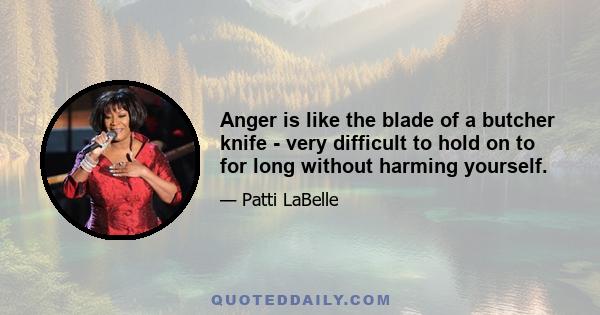 Anger is like the blade of a butcher knife - very difficult to hold on to for long without harming yourself.

— Patti LaBelle

QUOTEDDAILY.COM